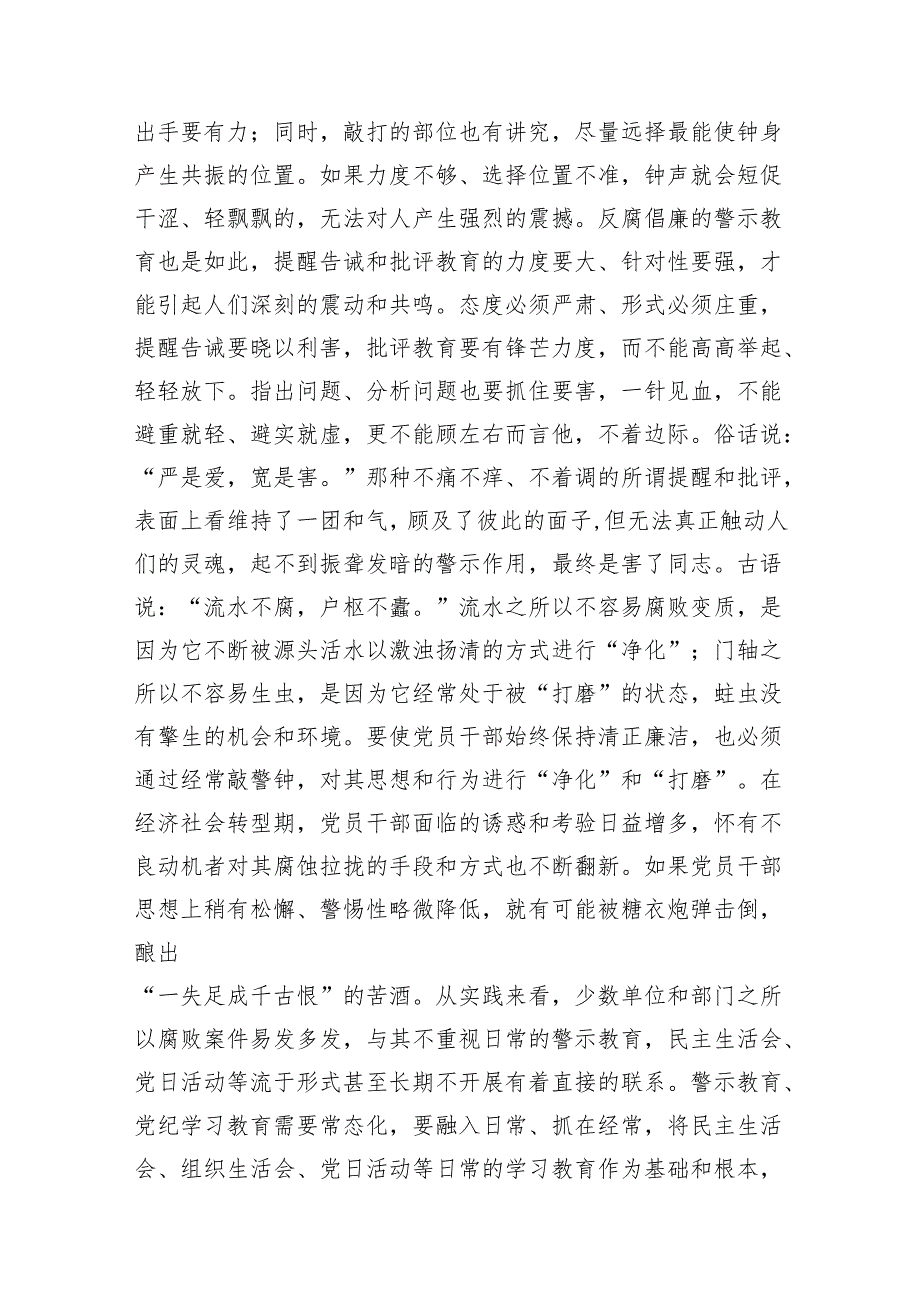 出手要有力；同时，敲打的部位也有讲究，尽量远择最能使钟身产生共振的位置。如果力度不够、选择位置不准，钟声就会短促干涩、轻飘飘的，无法对人产生强烈的震撼。反腐倡廉的警示教育也是如此，提醒告诫和批评教育的力度要大、针对性要强，才能引起人们深刻的震动和共鸣。态度必须严肃、形式必须庄重，提醒告诫要晓以利害，批评教育要有锋芒力度，而不能高高举起、轻轻放下。指出问题、分析问题也要抓住要害，一针见血，不能避重就轻、避实就虚，更不能顾左右而言他，不着边际。俗话说：“严是爱，宽是害。”那种不痛不痒、不着调的所谓提醒和批评，表面上看维持了一团和气，顾及了彼此的面子,但无法真正触动人们的灵魂，起不到振聋发暗的警示作用，最终是害了同志。古语说：“流水不腐，户枢不蠹。”流水之所以不容易腐败变质，是因为它不断被源头活水以激浊扬清的方式进行“净化”；门轴之所以不容易生虫，是因为它经常处于被“打磨”的状态，蛀虫没有孳生的机会和环境。要使党员干部始终保持清正廉洁，也必须通过经常敲警钟，对其思想和行为进行“净化”和“打磨”。在经济社会转型期，党员干部面临的诱惑和考验日益增多，怀有不良动机者对其腐蚀拉拢的手段和方式也不断翻新。如果党员干部思想上稍有松懈、警惕性略微降低，就有可能被糖衣炮弹击倒，酿出

“一失足成千古恨”的苦酒。从实践来看，少数单位和部门之所以腐败案件易发多发，与其不重视日常的警示教育，民主生活会、党日活动等流于形式甚至长期不开展有着直接的联系。警示教育、党纪学习教育需要常态化，要融入日常、抓在经常，将民主生活会、组织生活会、党日活动等日常的学习教育作为基础和根本，